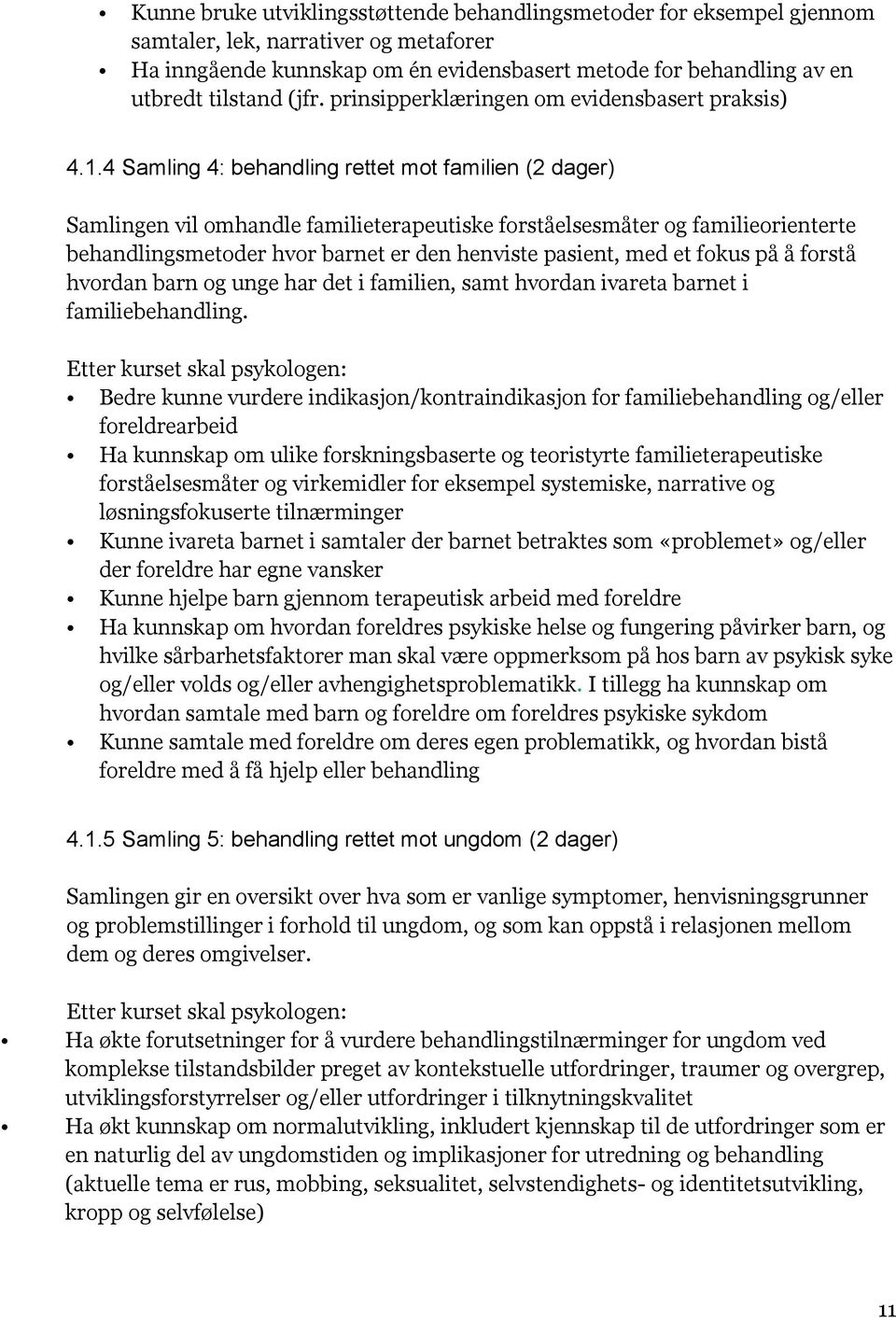 • Kunne bruke utviklingsstøttende behandlingsmetoder for eksempel gjennom samtaler, lek, narrativer og metaforer
• Ha inngående kunnskap om én evidensbasert metode for behandling av en utbredt tilstand (jfr. prinsipperklæringen om evidensbasert praksis)

4.1.4 Samling 4: behandling rettet mot familien (2 dager)

Samlingen vil omhandle familieterapeutiske forståelsesmåter og familieorienterte behandlingsmetoder hvor barnet er den henviste pasient, med et fokus på å forstå hvordan barn og unge har det i familien, samt hvordan ivareta barnet i familiebehandling.

Etter kurset skal psykologen:
• Bedre kunne vurdere indikasjon/kontraindikasjon for familiebehandling og/eller foreldrearbeid
• Ha kunnskap om ulike forskningsbaserte og teoristyrte familieterapeutiske forståelsesmåter og virkemidler for eksempel systemiske, narrative og løsningsfokuserte tilnærminger
• Kunne ivareta barnet i samtaler der barnet betraktes som «problemet» og/eller der foreldre har egne vansker
• Kunne hjelpe barn gjennom terapeutisk arbeid med foreldre
• Ha kunnskap om hvordan foreldres psykiske helse og fungering påvirker barn, og hvilke sårbarhetsfaktorer man skal være oppmerksom på hos barn av psykisk syke og/eller volds og/eller avhengighetsproblematikk. I tillegg ha kunnskap om hvordan samtale med barn og foreldre om foreldres psykiske sykdom
• Kunne samtale med foreldre om deres egen problematikk, og hvordan bistå foreldre med å få hjelp eller behandling

4.1.5 Samling 5: behandling rettet mot ungdom (2 dager)

Samlingen gir en oversikt over hva som er vanlige symptomer, henvisningsgrunner og problemstillinger i forhold til ungdom, og som kan oppstå i relasjonen mellom dem og deres omgivelser.

Etter kurset skal psykologen:
• Ha økte forutsetninger for å vurdere behandlingstilnærminger for ungdom ved komplekse tilstandsbilder preget av kontekstuelle utfordringer, traumer og overgrep, utviklingsforstyrrelser og/eller utfordringer i tilknytningskvalitet
• Ha økt kunnskap om normalutvikling, inkludert kjennskap til de utfordringer som er en naturlig del av ungdomstiden og implikasjoner for utredning og behandling (aktuelle tema er rus, mobbing, seksualitet, selvstendighets- og identitetsutvikling, kropp og selvfølelse)

11